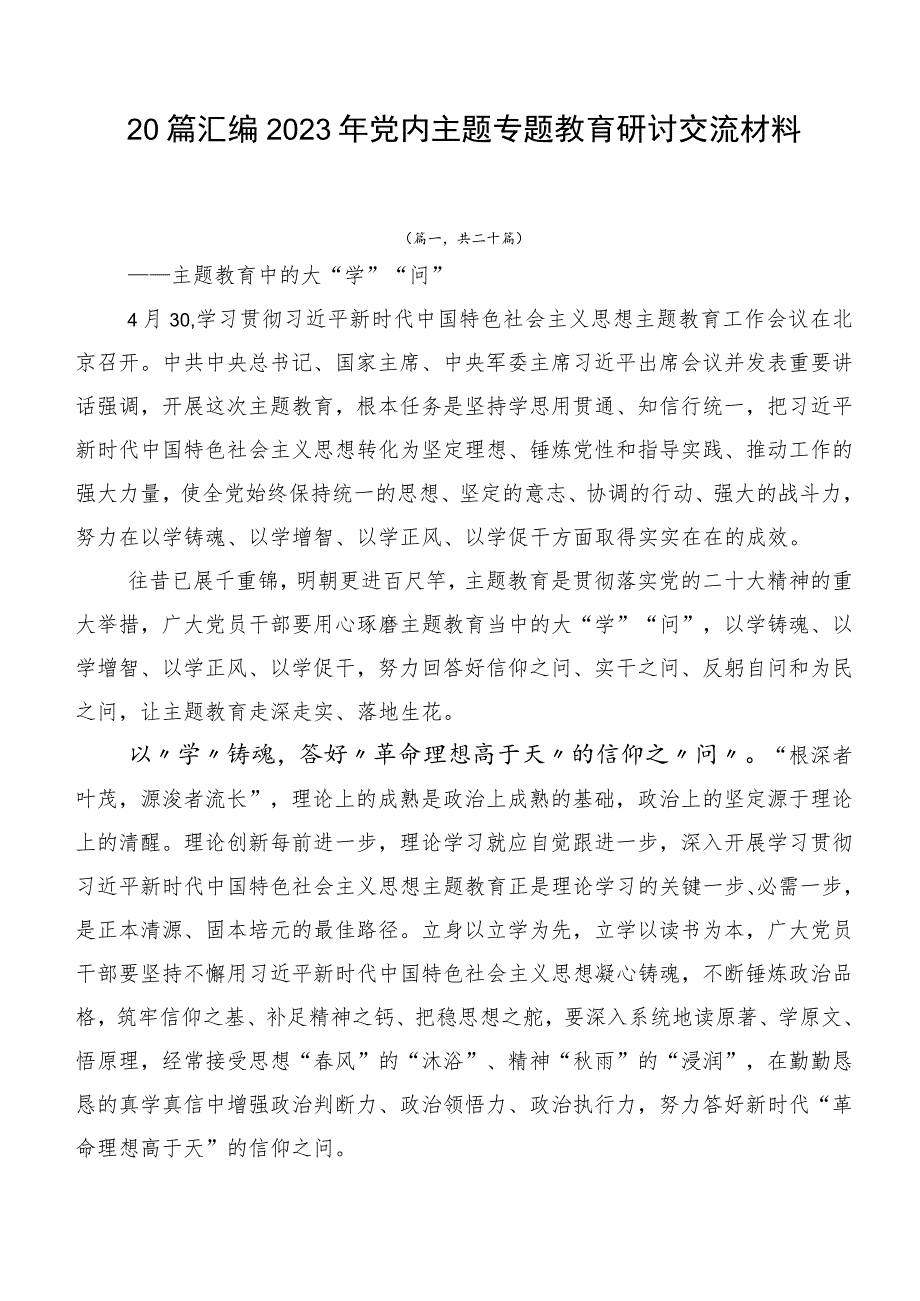 20篇汇编2023年党内主题专题教育研讨交流材料

（篇一，共二十篇）

——主题教育中的大“学”“问”

4月30,学习贯彻习近平新时代中国特色社会主义思想主题教育工作会议在北京召开。中共中央总书记、国家主席、中央军委主席习近平出席会议并发表重要讲话强调，开展这次主题教育，根本任务是坚持学思用贯通、知信行统一，把习近平新时代中国特色社会主义思想转化为坚定理想、锤炼党性和指导实践、推动工作的强大力量，使全党始终保持统一的思想、坚定的意志、协调的行动、强大的战斗力，努力在以学铸魂、以学增智、以学正风、以学促干方面取得实实在在的成效。

往昔已展千重锦，明朝更进百尺竿，主题教育是贯彻落实党的二十大精神的重大举措，广大党员干部要用心琢磨主题教育当中的大“学”“问”，以学铸魂、以学增智、以学正风、以学促干，努力回答好信仰之问、实干之问、反躬自问和为民之问，让主题教育走深走实、落地生花。

以〃学〃铸魂，答好〃革命理想高于天〃的信仰之〃问〃。“根深者叶茂，源浚者流长”，理论上的成熟是政治上成熟的基础，政治上的坚定源于理论上的清醒。理论创新每前进一步，理论学习就应自觉跟进一步，深入开展学习贯彻习近平新时代中国特色社会主义思想主题教育正是理论学习的关键一步、必需一步，是正本清源、固本培元的最佳路径。立身以立学为先，立学以读书为本，广大党员干部要坚持不懈用习近平新时代中国特色社会主义思想凝心铸魂，不断锤炼政治品格，筑牢信仰之基、补足精神之钙、把稳思想之舵，要深入系统地读原著、学原文、悟原理，经常接受思想“春风”的“沐浴”、精神“秋雨”的“浸润”，在勤勤恳恳的真学真信中增强政治判断力、政治领悟力、政治执行力，努力答好新时代“革命理想高于天”的信仰之问。